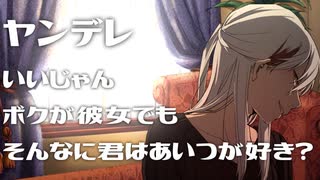 ヤンデレ

いいじゃん

ボクが彼女でも

そんなに君はあいつが好き？